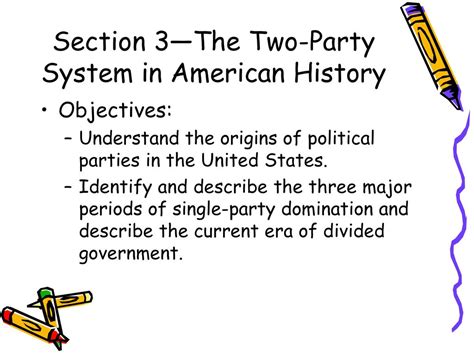 Section 3—The Two-Party System in American History

• Objectives:
– Understand the origins of political parties in the United States.
– Identify and describe the three major periods of single-party domination and describe the current era of divided government.